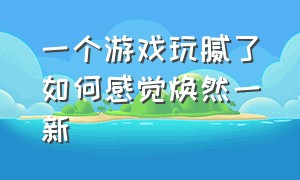 一个游戏玩腻了如何感觉焕然一新